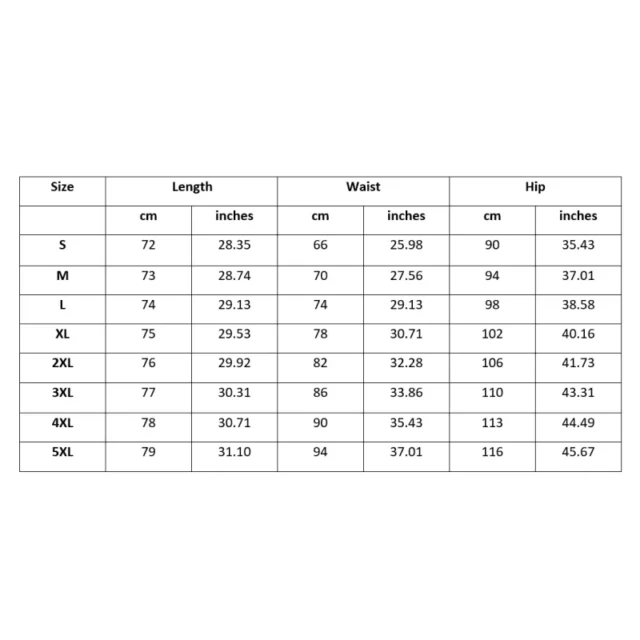 | Size | Length | | Waist | | Hip | |
|---|---|---|---|---|---|---|
| | cm | inches | cm | inches | cm | inches |
| S | 72 | 28.35 | 66 | 25.98 | 90 | 35.43 |
| M | 73 | 28.74 | 70 | 27.56 | 94 | 37.01 |
| L | 74 | 29.13 | 74 | 29.13 | 98 | 38.58 |
| XL | 75 | 29.53 | 78 | 30.71 | 102 | 40.16 |
| 2XL | 76 | 29.92 | 82 | 32.28 | 106 | 41.73 |
| 3XL | 77 | 30.31 | 86 | 33.86 | 110 | 43.31 |
| 4XL | 78 | 30.71 | 90 | 35.43 | 113 | 44.49 |
| 5XL | 79 | 31.10 | 94 | 37.01 | 116 | 45.67 |